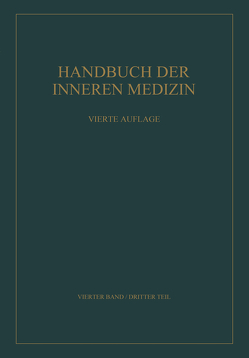 HANDBUCH DER INNEREN MEDIZIN

VIERTE AUFLAGE

VIERTER BAND / DRITTER TEIL